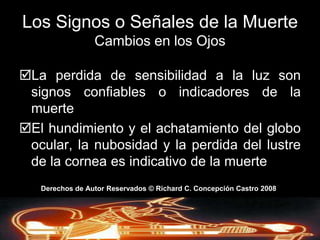 Los Signos o Señales de la Muerte
Cambios en los Ojos

☑La perdida de sensibilidad a la luz son signos confiables o indicadores de la muerte

☑El hundimiento y el achatamiento del globo ocular, la nubosidad y la perdida del lustre de la cornea es indicativo de la muerte

Derechos de Autor Reservados © Richard C. Concepción Castro 2008